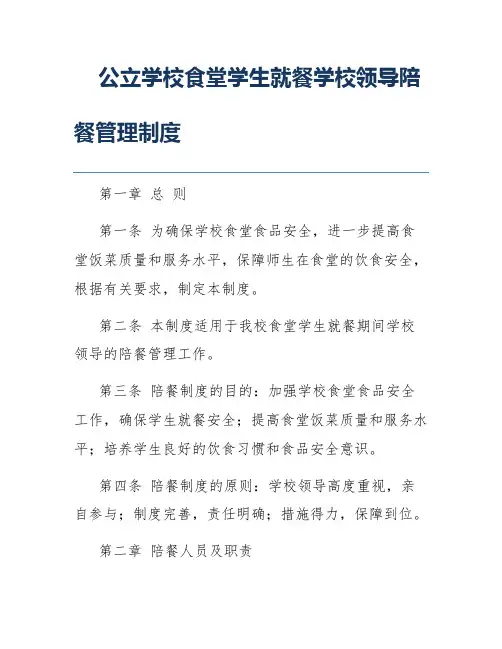 公立学校食堂学生就餐学校领导陪餐管理制度

第一章 总 则

第一条 为确保学校食堂食品安全，进一步提高食堂饭菜质量和服务水平，保障师生在食堂的饮食安全，根据有关要求，制定本制度。

第二条 本制度适用于我校食堂学生就餐期间学校领导的陪餐管理工作。

第三条 陪餐制度的目的：加强学校食堂食品安全工作，确保学生就餐安全；提高食堂饭菜质量和服务水平；培养学生良好的饮食习惯和食品安全意识。

第四条 陪餐制度的原则：学校领导高度重视，亲自参与；制度完善，责任明确；措施得力，保障到位。

第二章 陪餐人员及职责